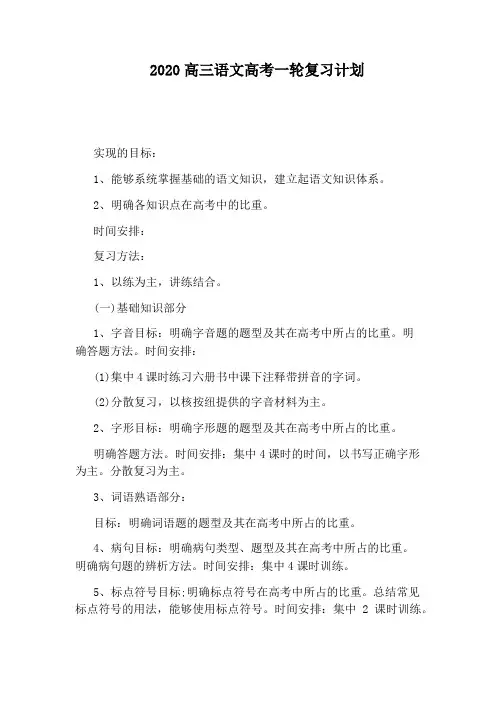 2020 高三语文高考一轮复习计划

实现的目标：

1、能够系统掌握基础的语文知识，建立起语文知识体系。

2、明确各知识点在高考中的比重。

时间安排：

复习方法：

1、以练为主，讲练结合。

(一)基础知识部分

1、字音目标：明确字音题的题型及其在高考中所占的比重。明确答题方法。时间安排：

(1)集中 4 课时练习六册书中课下注释带拼音的字词。

(2)分散复习，以核按组提供的字音材料为主。

2、字形目标：明确字形题的题型及其在高考中所占的比重。

明确答题方法。时间安排：集中 4 课时的时间，以书写正确字形为主。分散复习为主。

3、词语熟语部分：

目标：明确词语题的题型及其在高考中所占的比重。

4、病句目标：明确病句类型、题型及其在高考中所占的比重。明确病句题的辨析方法。时间安排：集中 4 课时训练。

5、标点符号目标;明确标点符号在高考中所占的比重。总结常见标点符号的用法，能够使用标点符号。时间安排：集中 2 课时训练。